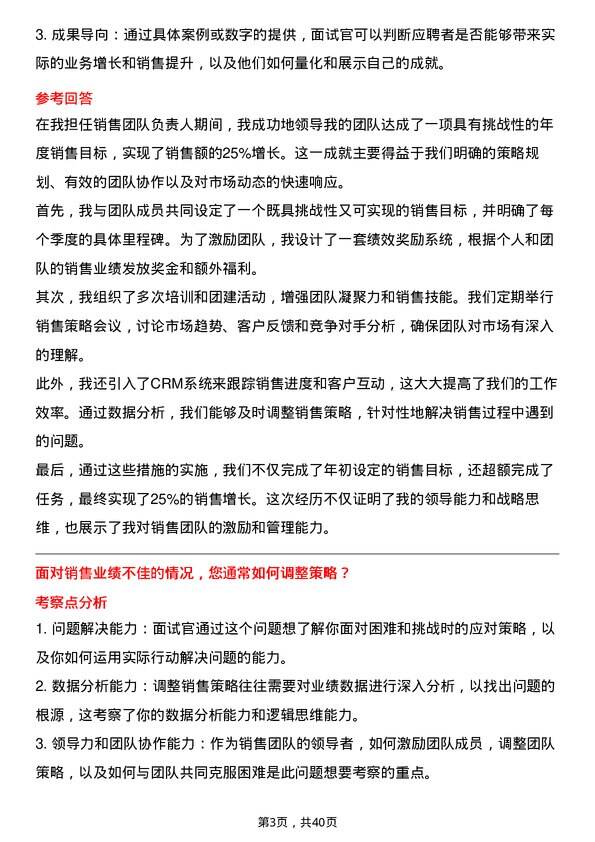 3. 成果导向：通过具体案例或数字的提供，面试官可以判断应聘者是否能够带来实际的业务增长和销售提升，以及他们如何量化和展示自己的成就。

参考回答

在我担任销售团队负责人期间，我成功地领导我的团队达成了一项具有挑战性的年度销售目标，实现了销售额的25%增长。这一成就主要得益于我们明确的策略规划、有效的团队协作以及对市场动态的快速响应。

首先，我与团队成员共同设定了一个既具挑战性又可实现的销售目标，并明确了每个季度的具体里程碑。为了激励团队，我设计了一套绩效奖励系统，根据个人和团队的销售业绩发放奖金和额外福利。

其次，我组织了多次培训和团建活动，增强团队凝聚力和销售技能。我们定期举行销售策略会议，讨论市场趋势、客户反馈和竞争对手分析，确保团队对市场有深入的理解。

此外，我还引入了CRM系统来跟踪销售进度和客户互动，这大大提高了我们的工作效率。通过数据分析，我们能够及时调整销售策略，针对性地解决销售过程中遇到的问题。

最后，通过这些措施的实施，我们不仅完成了年初设定的销售目标，还超额完成了任务，最终实现了25%的销售增长。这次经历不仅证明了我的领导能力和战略思维，也展示了我对销售团队的激励和管理能力。

面对销售业绩不佳的情况，您通常如何调整策略？

考察点分析

1. 问题解决能力：面试官通过这个问题想了解你面对困难和挑战时的应对策略，以及你如何运用实际行动解决问题的能力。

2. 数据分析能力：调整销售策略往往需要对业绩数据进行深入分析，以找出问题的根源，这考察了你的数据分析能力和逻辑思维能力。

3. 领导力和团队协作能力：作为销售团队的领导者，如何激励团队成员，调整团队策略，以及如何与团队共同克服困难是此问题想要考察的重点。

第3页，共40页